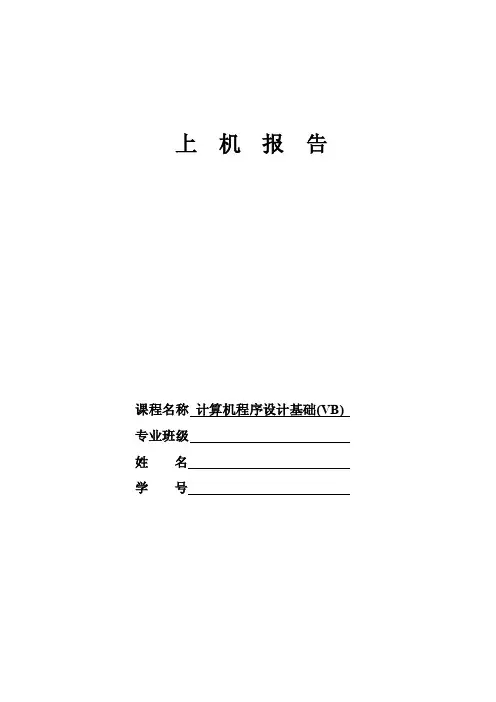 上 机 报 告

课程名称 计算机程序设计基础(VB)

专业班级

姓 名

学 号